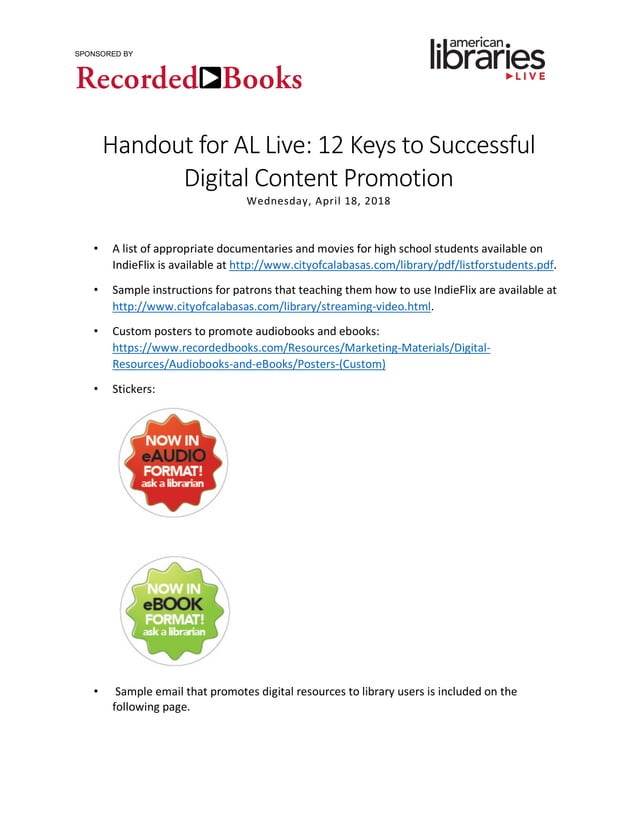 SPONSORED BY
Recorded Books

american libraries LIVE

Handout for AL Live: 12 Keys to Successful Digital Content Promotion
Wednesday, April 18, 2018

• A list of appropriate documentaries and movies for high school students available on IndieFlix is available at http://www.cityofcalabasas.com/library/pdf/listforstudents.pdf.

• Sample instructions for patrons that teaching them how to use IndieFlix are available at http://www.cityofcalabasas.com/library/streaming-video.html.

• Custom posters to promote audiobooks and ebooks: https://www.recordedbooks.com/Resources/Marketing-Materials/Digital-Resources/Audiobooks-and-eBooks/Posters-(Custom)

• Stickers:

NOW IN eAUDIO FORMAT! ask a librarian

NOW IN eBOOK FORMAT! ask a librarian

• Sample email that promotes digital resources to library users is included on the following page.